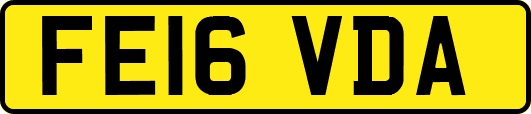 FE16 VDA